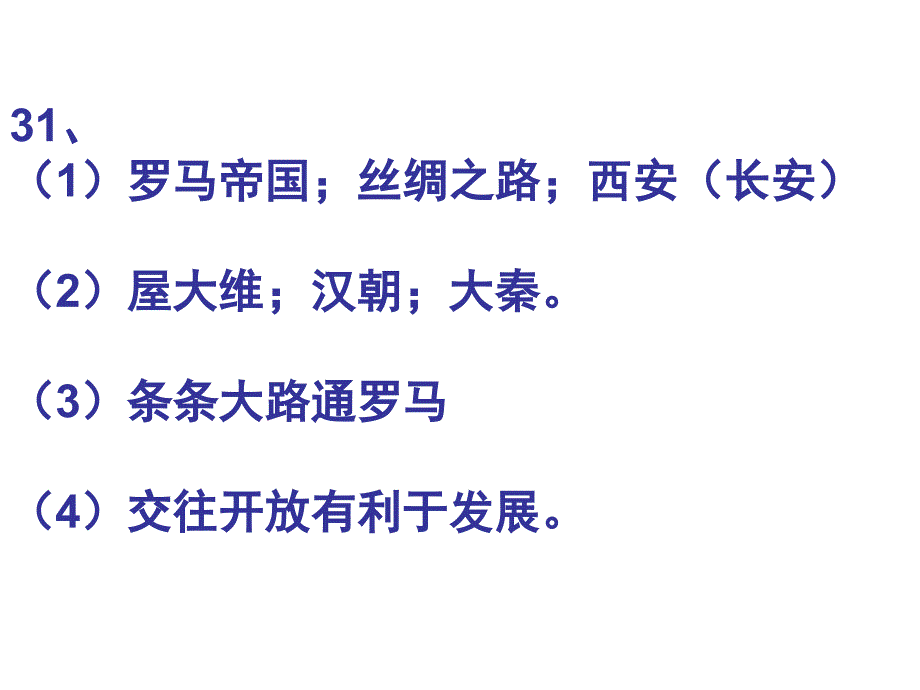 31、
（1）罗马帝国；丝绸之路；西安（长安）

（2）屋大维；汉朝；大秦。

（3）条条大路通罗马

（4）交往开放有利于发展。